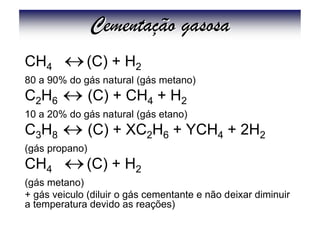 Cementação gasosa

$CH_4 \leftrightarrow (C) + H_2$

80 a 90% do gás natural (gás metano)

$C_2H_6 \leftrightarrow (C) + CH_4 + H_2$

10 a 20% do gás natural (gás etano)

$C_3H_8 \leftrightarrow (C) + XC_2H_6 + YCH_4 + 2H_2$

(gás propano)

$CH_4 \leftrightarrow (C) + H_2$

(gás metano)

+ gás veiculo (diluir o gás cementante e não deixar diminuir a temperatura devido as reações)